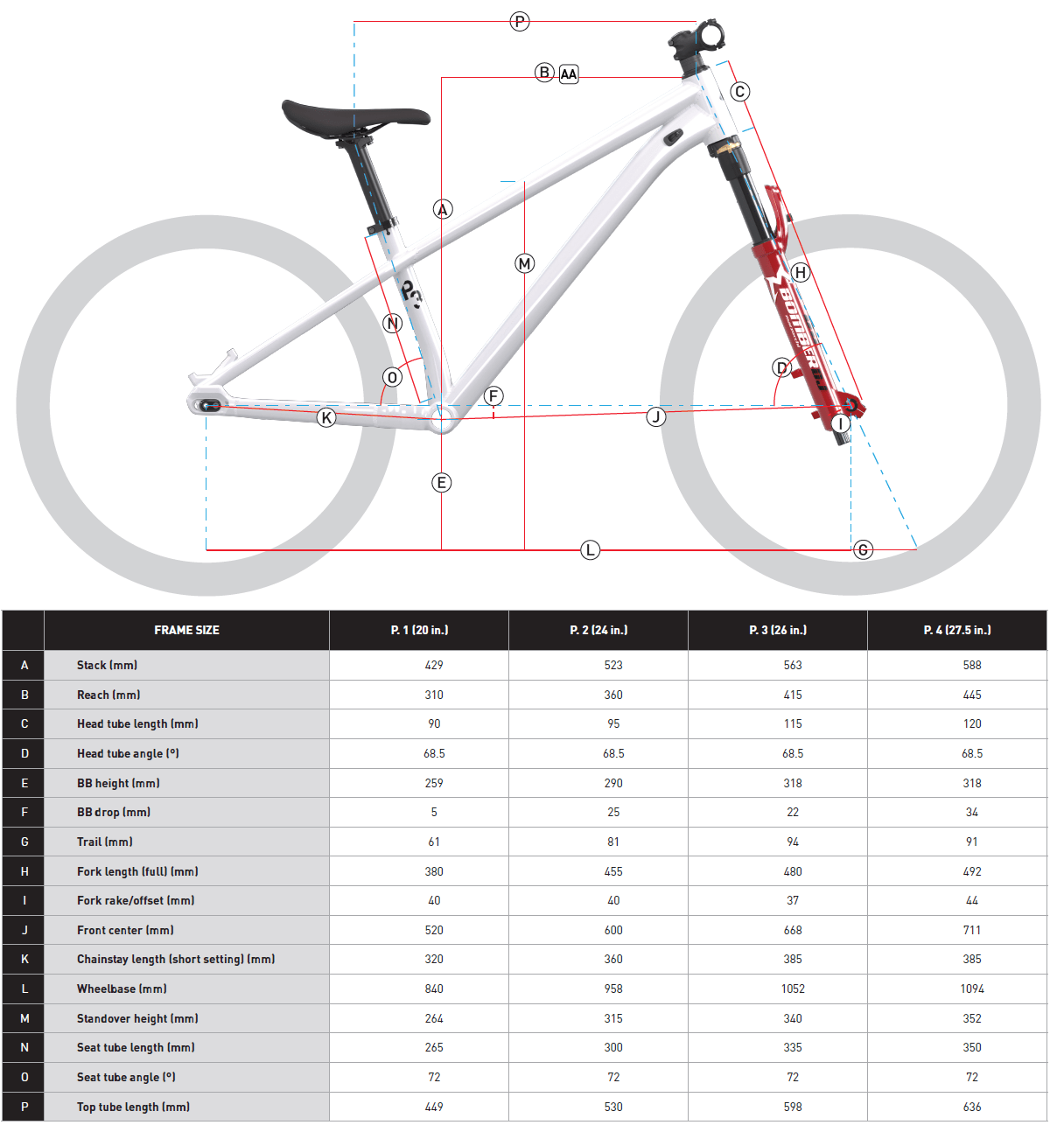 P

B AA

C

A

M

H

N

D

O

F

K

J

I

E

L

G

BOMBER DJ

| | FRAME SIZE | P. 1 (20 in.) | P. 2 (24 in.) | P. 3 (26 in.) | P. 4 (27.5 in.) |
|---|---|---|---|---|---|
| A | Stack (mm) | 429 | 523 | 563 | 588 |
| B | Reach (mm) | 310 | 360 | 415 | 445 |
| C | Head tube length (mm) | 90 | 95 | 115 | 120 |
| D | Head tube angle (°) | 68.5 | 68.5 | 68.5 | 68.5 |
| E | BB height (mm) | 259 | 290 | 318 | 318 |
| F | BB drop (mm) | 5 | 25 | 22 | 34 |
| G | Trail (mm) | 61 | 81 | 94 | 91 |
| H | Fork length (full) (mm) | 380 | 455 | 480 | 492 |
| I | Fork rake/offset (mm) | 40 | 40 | 37 | 44 |
| J | Front center (mm) | 520 | 600 | 668 | 711 |
| K | Chainstay length (short setting) (mm) | 320 | 360 | 385 | 385 |
| L | Wheelbase (mm) | 840 | 958 | 1052 | 1094 |
| M | Standover height (mm) | 264 | 315 | 340 | 352 |
| N | Seat tube length (mm) | 265 | 300 | 335 | 350 |
| O | Seat tube angle (°) | 72 | 72 | 72 | 72 |
| P | Top tube length (mm) | 449 | 530 | 598 | 636 |